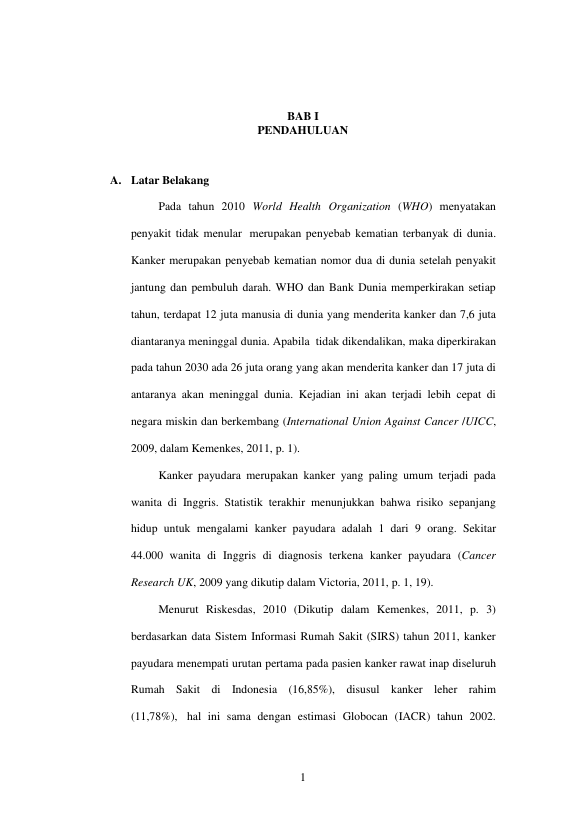 BAB I
PENDAHULUAN

A. Latar Belakang

Pada tahun 2010 World Health Organization (WHO) menyatakan penyakit tidak menular merupakan penyebab kematian terbanyak di dunia. Kanker merupakan penyebab kematian nomor dua di dunia setelah penyakit jantung dan pembuluh darah. WHO dan Bank Dunia memperkirakan setiap tahun, terdapat 12 juta manusia di dunia yang menderita kanker dan 7,6 juta diantaranya meninggal dunia. Apabila tidak dikendalikan, maka diperkirakan pada tahun 2030 ada 26 juta orang yang akan menderita kanker dan 17 juta di antaranya akan meninggal dunia. Kejadian ini akan terjadi lebih cepat di negara miskin dan berkembang (International Union Against Cancer /UICC, 2009, dalam Kemenkes, 2011, p. 1).

Kanker payudara merupakan kanker yang paling umum terjadi pada wanita di Inggris. Statistik terakhir menunjukkan bahwa risiko sepanjang hidup untuk mengalami kanker payudara adalah 1 dari 9 orang. Sekitar 44.000 wanita di Inggris di diagnosis terkena kanker payudara (Cancer Research UK, 2009 yang dikutip dalam Victoria, 2011, p. 1, 19).

Menurut Riskesdas, 2010 (Dikutip dalam Kemenkes, 2011, p. 3) berdasarkan data Sistem Informasi Rumah Sakit (SIRS) tahun 2011, kanker payudara menempati urutan pertama pada pasien kanker rawat inap diseluruh Rumah Sakit di Indonesia (16,85%), disusul kanker leher rahim (11,78%), hal ini sama dengan estimasi Globocan (IACR) tahun 2002.

1